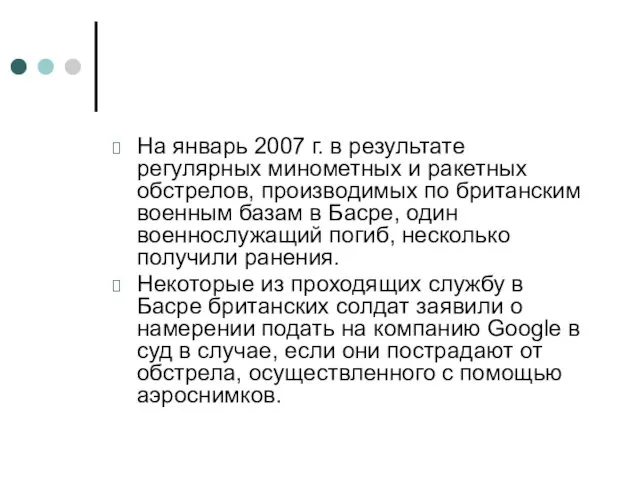 На январь 2007 г. в результате регулярных минометных и ракетных обстрелов, производимых по британским военным базам в Басре, один военнослужащий погиб, несколько получили ранения.

Некоторые из проходящих службу в Басре британских солдат заявили о намерении подать на компанию Google в суд в случае, если они пострадают от обстрела, осуществленного с помощью аэроснимков.